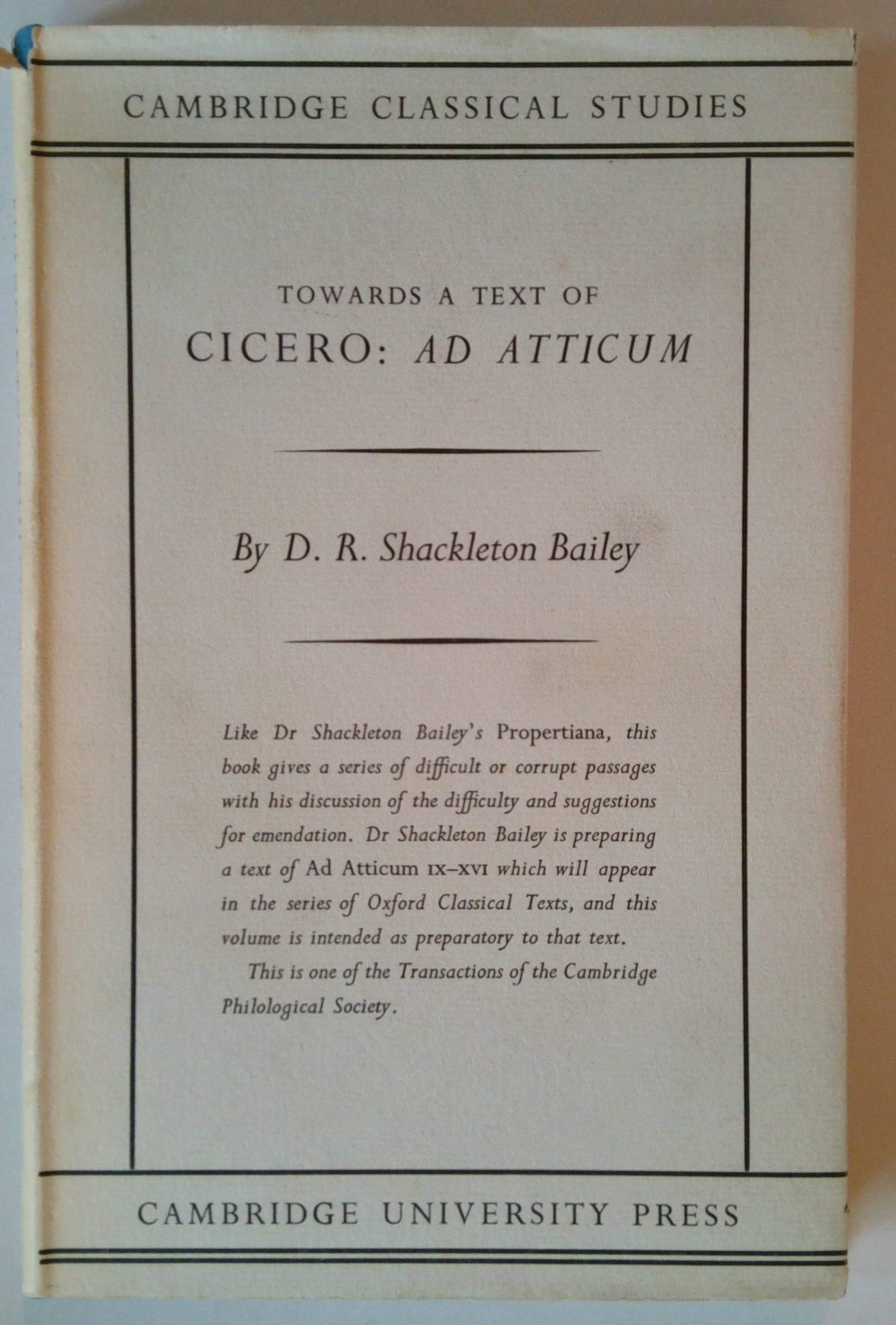 CAMBRIDGE CLASSICAL STUDIES

TOWARDS A TEXT OF
CICERO: AD ATTICUM

By D. R. Shackleton Bailey

Like Dr Shackleton Bailey's Propertiana, this book gives a series of difficult or corrupt passages with his discussion of the difficulty and suggestions for emendation. Dr Shackleton Bailey is preparing a text of Ad Atticum IX–XVI which will appear in the series of Oxford Classical Texts, and this volume is intended as preparatory to that text.

This is one of the Transactions of the Cambridge Philological Society.

CAMBRIDGE UNIVERSITY PRESS